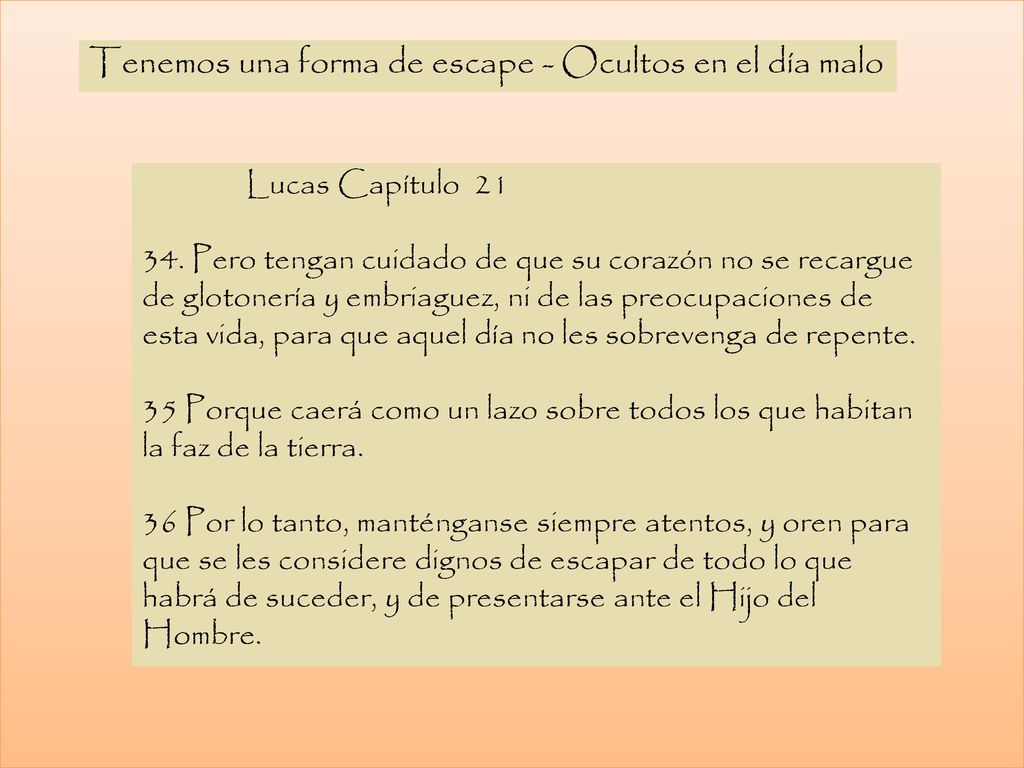 Tenemos una forma de escape - Ocultos en el día malo

Lucas Capítulo 21

34. Pero tengan cuidado de que su corazón no se recargue de glotonería y embriaguez, ni de las preocupaciones de esta vida, para que aquel día no les sobrevenga de repente.

35 Porque caerá como un lazo sobre todos los que habitan la faz de la tierra.

36 Por lo tanto, manténganse siempre atentos, y oren para que se les considere dignos de escapar de todo lo que habrá de suceder, y de presentarse ante el Hijo del Hombre.